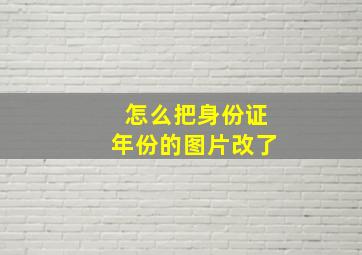 怎么把身份证
年份的图片改了